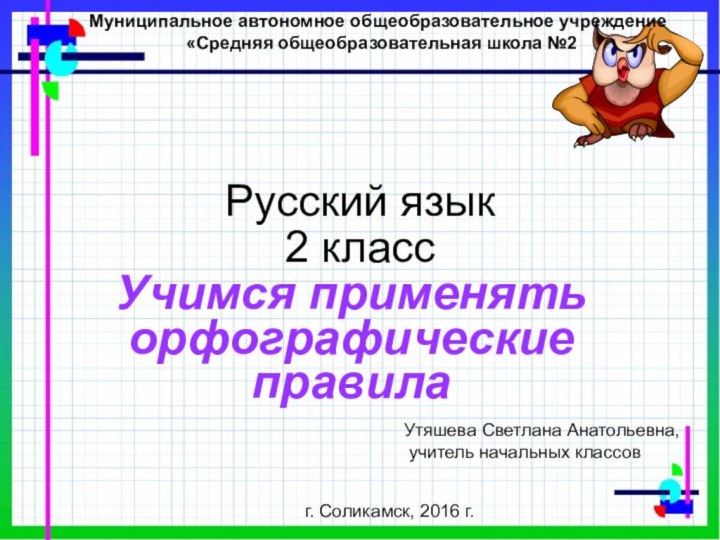 Муниципальное автономное общеобразовательное учреждение «Средняя общеобразовательная школа №2

Русский язык
2 класс

Учимся применять орфографические правила

Утяшева Светлана Анатольевна, учитель начальных классов

г. Соликамск, 2016 г.